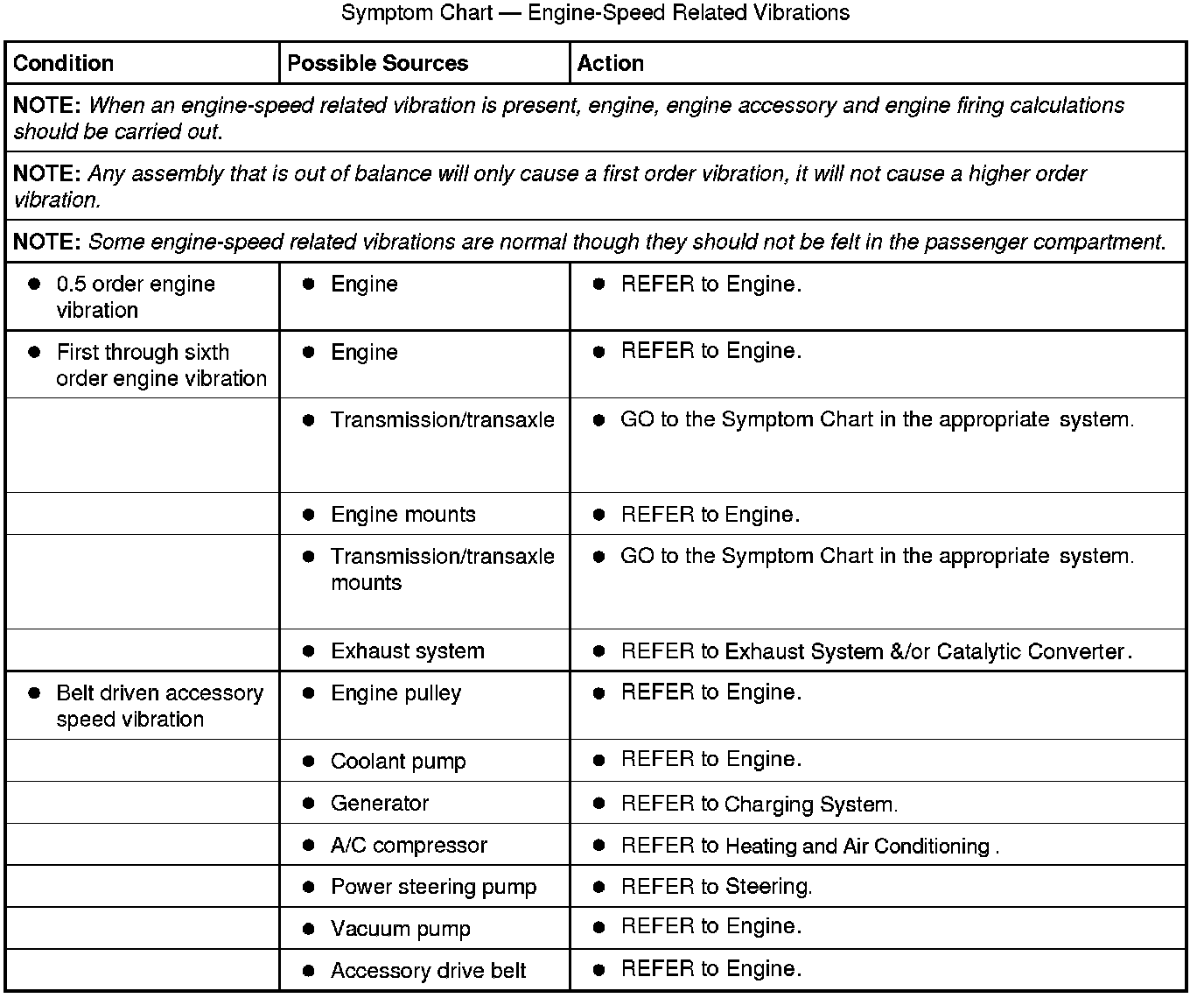 Symptom Chart — Engine-Speed Related Vibrations

| Condition | Possible Sources | Action |
|---|---|---|
| NOTE: When an engine-speed related vibration is present, engine, engine accessory and engine firing calculations should be carried out. | | |
| NOTE: Any assembly that is out of balance will only cause a first order vibration, it will not cause a higher order vibration. | | |
| NOTE: Some engine-speed related vibrations are normal though they should not be felt in the passenger compartment. | | |
| • 0.5 order engine vibration | • Engine | • REFER to Engine. |
| • First through sixth order engine vibration | • Engine | • REFER to Engine. |
| | • Transmission/transaxle | • GO to the Symptom Chart in the appropriate system. |
| | • Engine mounts | • REFER to Engine. |
| | • Transmission/transaxle mounts | • GO to the Symptom Chart in the appropriate system. |
| | • Exhaust system | • REFER to Exhaust System &/or Catalytic Converter. |
| • Belt driven accessory speed vibration | • Engine pulley | • REFER to Engine. |
| | • Coolant pump | • REFER to Engine. |
| | • Generator | • REFER to Charging System. |
| | • A/C compressor | • REFER to Heating and Air Conditioning . |
| | • Power steering pump | • REFER to Steering. |
| | • Vacuum pump | • REFER to Engine. |
| | • Accessory drive belt | • REFER to Engine. |